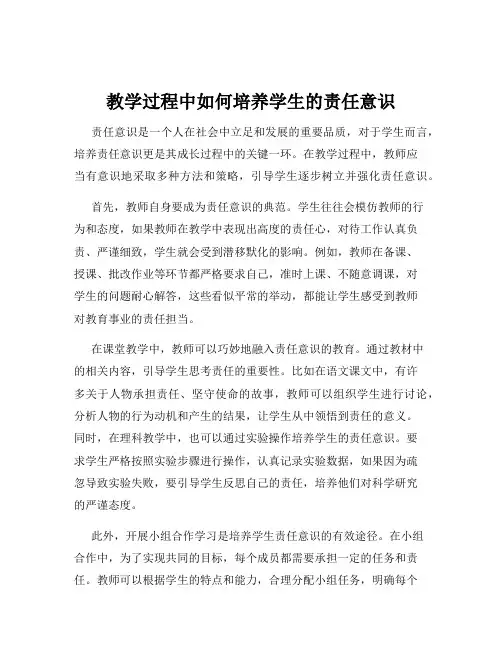 教学过程中如何培养学生的责任意识

责任意识是一个人在社会中立足和发展的重要品质，对于学生而言，培养责任意识更是其成长过程中的关键一环。在教学过程中，教师应当有意识地采取多种方法和策略，引导学生逐步树立并强化责任意识。

首先，教师自身要成为责任意识的典范。学生往往会模仿教师的行为和态度，如果教师在教学中表现出高度的责任心，对待工作认真负责、严谨细致，学生就会受到潜移默化的影响。例如，教师在备课、授课、批改作业等环节都严格要求自己，准时上课、不随意调课，对学生的问题耐心解答，这些看似平常的举动，都能让学生感受到教师对教育事业的责任担当。

在课堂教学中，教师可以巧妙地融入责任意识的教育。通过教材中的相关内容，引导学生思考责任的重要性。比如在语文课文中，有许多关于人物承担责任、坚守使命的故事，教师可以组织学生进行讨论，分析人物的行为动机和产生的结果，让学生从中领悟到责任的意义。同时，在理科教学中，也可以通过实验操作培养学生的责任意识。要求学生严格按照实验步骤进行操作，认真记录实验数据，如果因为疏忽导致实验失败，要引导学生反思自己的责任，培养他们对科学研究的严谨态度。

此外，开展小组合作学习是培养学生责任意识的有效途径。在小组合作中，为了实现共同的目标，每个成员都需要承担一定的任务和责任。教师可以根据学生的特点和能力，合理分配小组任务，明确每个